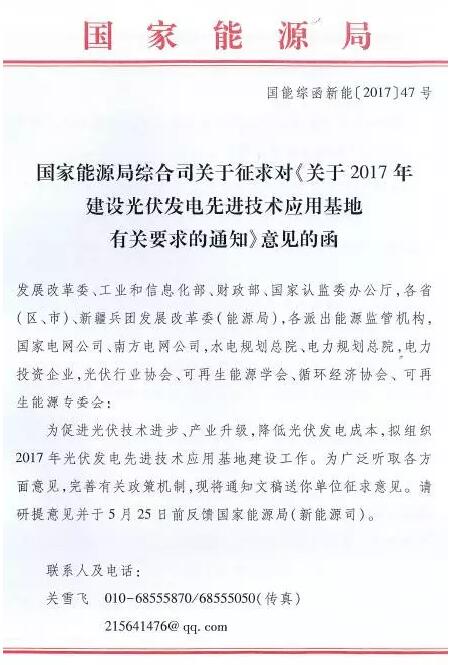 国家能源局

国能综函新能〔2017〕47号

国家能源局综合司关于征求对《关于2017年建设光伏发电先进技术应用基地有关要求的通知》意见的函

发展改革委、工业和信息化部、财政部、国家认监委办公厅，各省（区、市）、新疆兵团发展改革委（能源局），各派出能源监管机构，国家电网公司、南方电网公司，水电规划总院、电力规划总院，电力投资企业，光伏行业协会、可再生能源学会、循环经济协会、可再生能源专委会：

为促进光伏技术进步、产业升级，降低光伏发电成本，拟组织2017年光伏发电先进技术应用基地建设工作。为广泛听取各方面意见，完善有关政策机制，现将通知文稿送你单位征求意见。请研提意见并于5月25日前反馈国家能源局（新能源司）。

联系人及电话：
关雪飞　010-68555870/68555050（传真）
215641476@qq.com